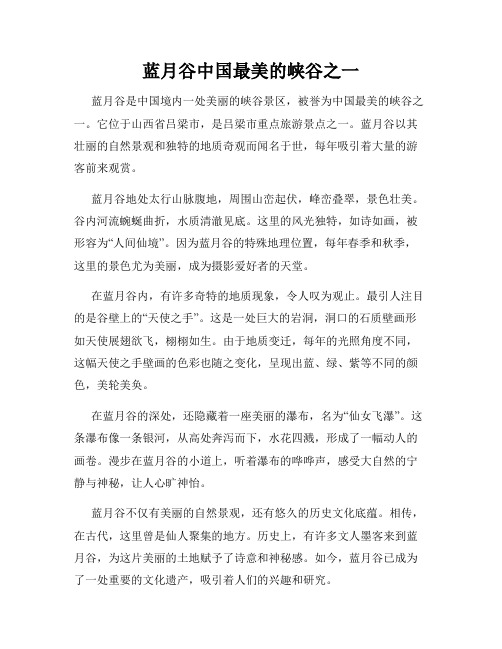 蓝月谷中国最美的峡谷之一

蓝月谷是中国境内一处美丽的峡谷景区，被誉为中国最美的峡谷之一。它位于山西省吕梁市，是吕梁市重点旅游景点之一。蓝月谷以其壮丽的自然景观和独特的地质奇观而闻名于世，每年吸引着大量的游客前来观赏。

蓝月谷地处太行山脉腹地，周围山峦起伏，峰峦叠翠，景色壮美。谷内河流蜿蜒曲折，水质清澈见底。这里的风光独特，如诗如画，被形容为“人间仙境”。因为蓝月谷的特殊地理位置，每年春季和秋季，这里的景色尤为美丽，成为摄影爱好者的天堂。

在蓝月谷内，有许多奇特的地质现象，令人叹为观止。最引人注目的是谷壁上的“天使之手”。这是一处巨大的岩洞，洞口的石质壁画形如天使展翅欲飞，栩栩如生。由于地质变迁，每年的光照角度不同，这幅天使之手壁画的色彩也随之变化，呈现出蓝、绿、紫等不同的颜色，美轮美奂。

在蓝月谷的深处，还隐藏着一座美丽的瀑布，名为“仙女飞瀑”。这条瀑布像一条银河，从高处奔泻而下，水花四溅，形成了一幅动人的画卷。漫步在蓝月谷的小道上，听着瀑布的哗哗声，感受大自然的宁静与神秘，让人心旷神怡。

蓝月谷不仅有美丽的自然景观，还有悠久的历史文化底蕴。相传，在古代，这里曾是仙人聚集的地方。历史上，有许多文人墨客来到蓝月谷，为这片美丽的土地赋予了诗意和神秘感。如今，蓝月谷已成为了一处重要的文化遗产，吸引着人们的兴趣和研究。